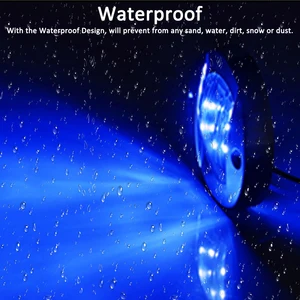 Waterproof

With the Waterproof Design, will prevent from any sand, water, dirt, snow or dust.